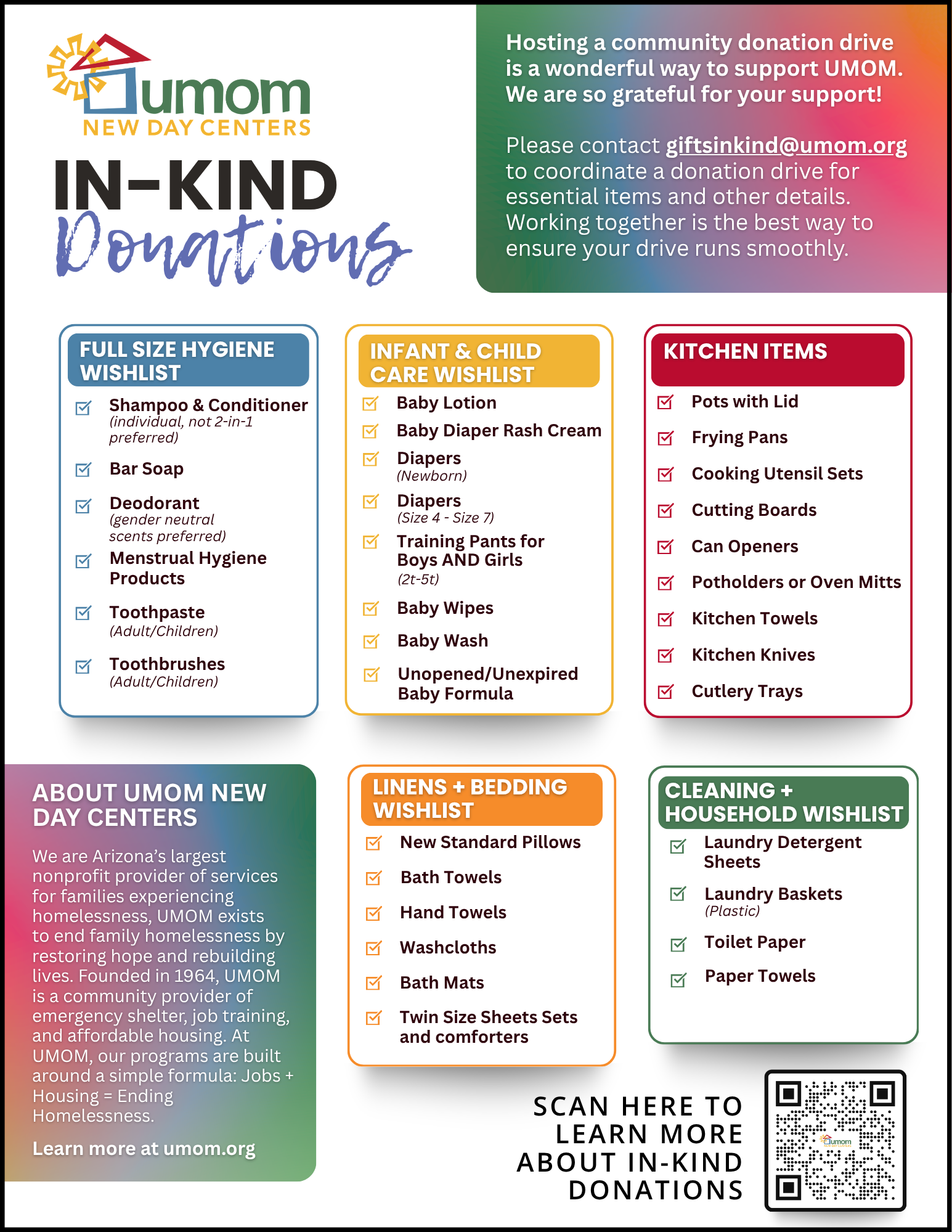 umom
NEW DAY CENTERS

IN-KIND
Donations

Hosting a community donation drive is a wonderful way to support UMOM. We are so grateful for your support!

Please contact giftsinkind@umom.org to coordinate a donation drive for essential items and other details. Working together is the best way to ensure your drive runs smoothly.

FULL SIZE HYGIENE WISHLIST

☑ Shampoo & Conditioner
(individual, not 2-in-1 preferred)

☑ Bar Soap

☑ Deodorant
(gender neutral scents preferred)

☑ Menstrual Hygiene Products

☑ Toothpaste
(Adult/Children)

☑ Toothbrushes
(Adult/Children)

INFANT & CHILD CARE WISHLIST

☑ Baby Lotion

☑ Baby Diaper Rash Cream

☑ Diapers
(Newborn)

☑ Diapers
(Size 4 - Size 7)

☑ Training Pants for Boys AND Girls
(2t-5t)

☑ Baby Wipes

☑ Baby Wash

☑ Unopened/Unexpired Baby Formula

KITCHEN ITEMS

☑ Pots with Lid

☑ Frying Pans

☑ Cooking Utensil Sets

☑ Cutting Boards

☑ Can Openers

☑ Potholders or Oven Mitts

☑ Kitchen Towels

☑ Kitchen Knives

☑ Cutlery Trays

ABOUT UMOM NEW DAY CENTERS

We are Arizona's largest nonprofit provider of services for families experiencing homelessness, UMOM exists to end family homelessness by restoring hope and rebuilding lives. Founded in 1964, UMOM is a community provider of emergency shelter, job training, and affordable housing. At UMOM, our programs are built around a simple formula: Jobs + Housing = Ending Homelessness.

Learn more at umom.org

LINENS + BEDDING WISHLIST

☑ New Standard Pillows

☑ Bath Towels

☑ Hand Towels

☑ Washcloths

☑ Bath Mats

☑ Twin Size Sheets Sets and comforters

CLEANING + HOUSEHOLD WISHLIST

☑ Laundry Detergent Sheets

☑ Laundry Baskets
(Plastic)

☑ Toilet Paper

☑ Paper Towels

SCAN HERE TO LEARN MORE ABOUT IN-KIND DONATIONS